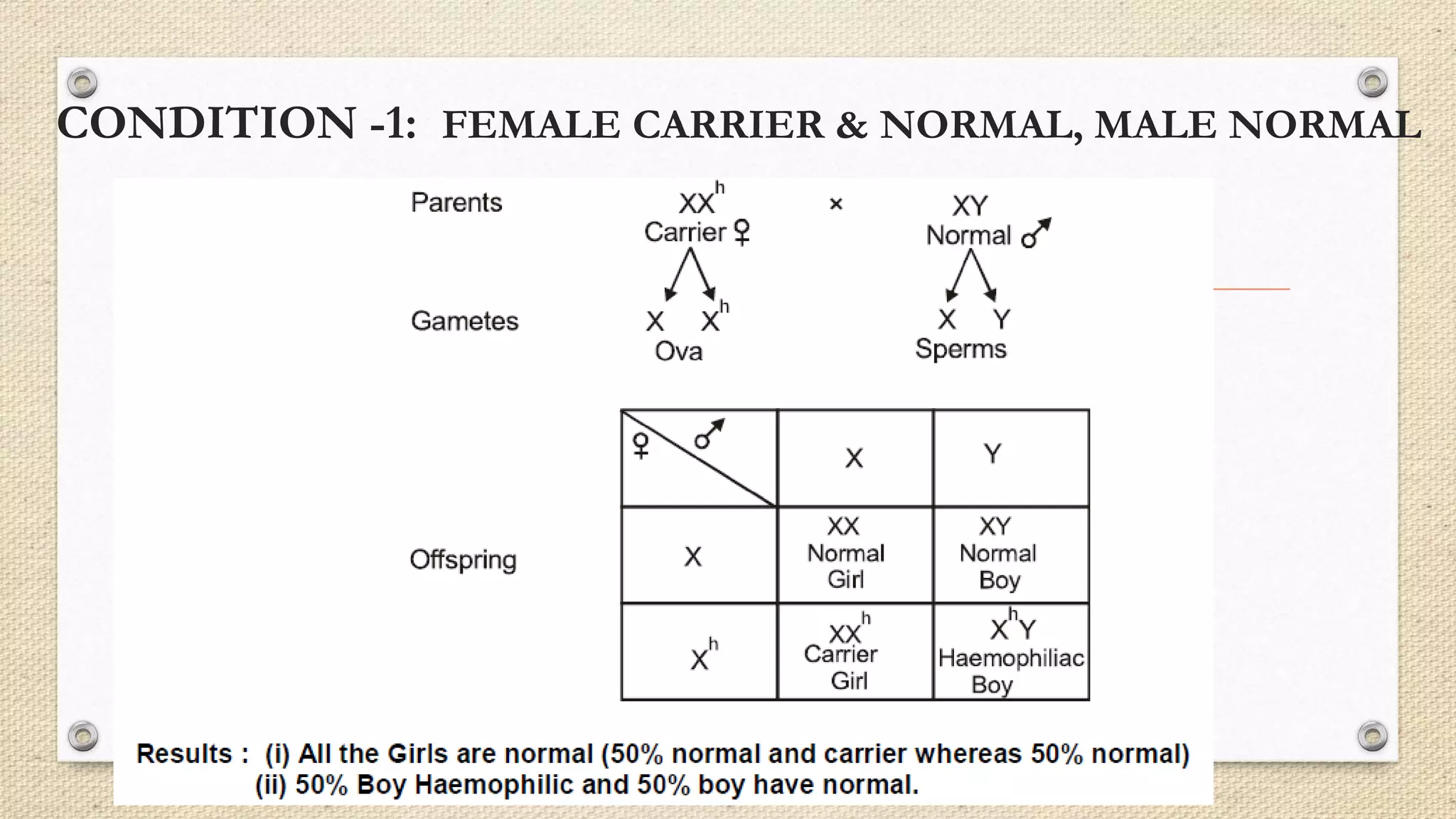 CONDITION -1: FEMALE CARRIER & NORMAL, MALE NORMAL

Parents $XX^h$ Carrier ♀ × XY Normal ♂

Gametes X $X^h$ Ova X Y Sperms

Offspring

| ♀ ♂ | X | Y |
|---|---|---|
| X | XX Normal Girl | XY Normal Boy |
| $X^h$ | $XX^h$ Carrier Girl | $X^hY$ Haemophiliac Boy |

Results : (i) All the Girls are normal (50% normal and carrier whereas 50% normal)
(ii) 50% Boy Haemophilic and 50% boy have normal.